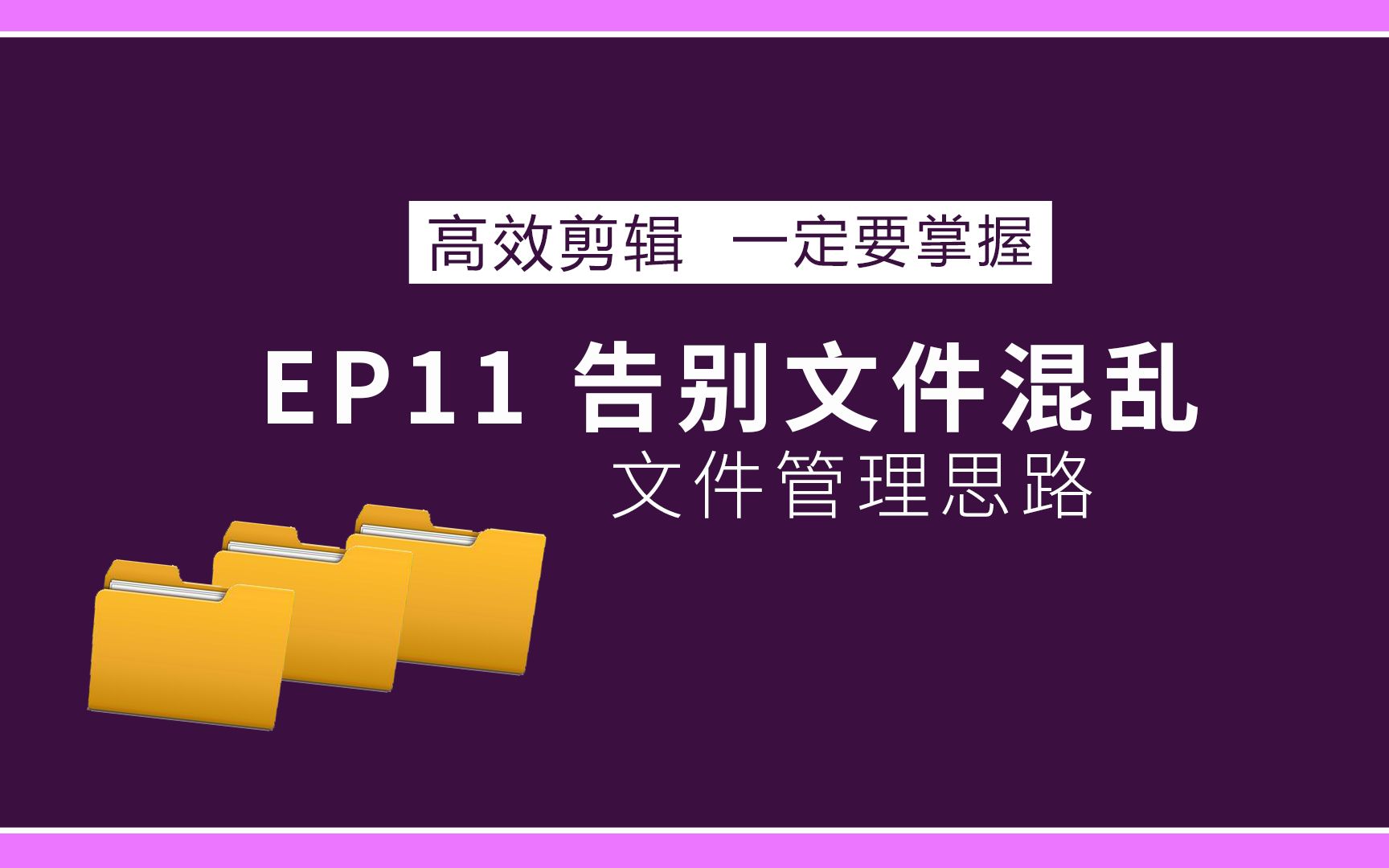 高效剪辑 一定要掌握

EP11 告别文件混乱

文件管理思路